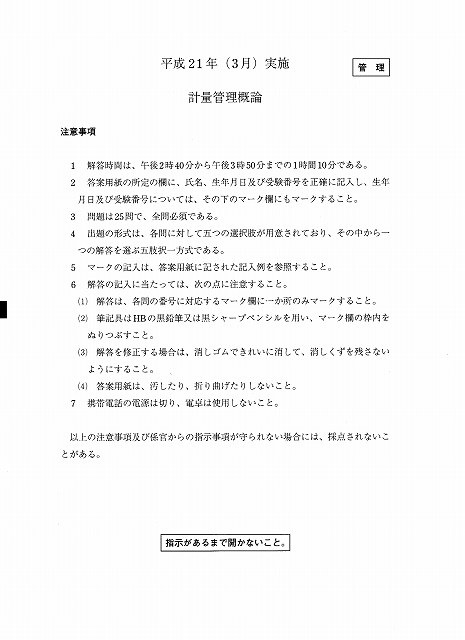 平成21年（3月）実施

管　理

計量管理概論

注意事項

1　解答時間は、午後2時40分から午後3時50分までの1時間10分である。

2　答案用紙の所定の欄に、氏名、生年月日及び受験番号を正確に記入し、生年月日及び受験番号については、その下のマーク欄にもマークすること。

3　問題は25問で、全問必須である。

4　出題の形式は、各問に対して五つの選択肢が用意されており、その中から一つの解答を選ぶ五肢択一方式である。

5　マークの記入は、答案用紙に記された記入例を参照すること。

6　解答の記入に当たっては、次の点に注意すること。

(1)　解答は、各問の番号に対応するマーク欄に一か所のみマークすること。

(2)　筆記具はHBの黒鉛筆又は黒シャープペンシルを用い、マーク欄の枠内をぬりつぶすこと。

(3)　解答を修正する場合は、消しゴムできれいに消して、消しくずを残さないようにすること。

(4)　答案用紙は、汚したり、折り曲げたりしないこと。

7　携帯電話の電源は切り、電卓は使用しないこと。

以上の注意事項及び係官からの指示事項が守られない場合には、採点されないことがある。

指示があるまで開かないこと。